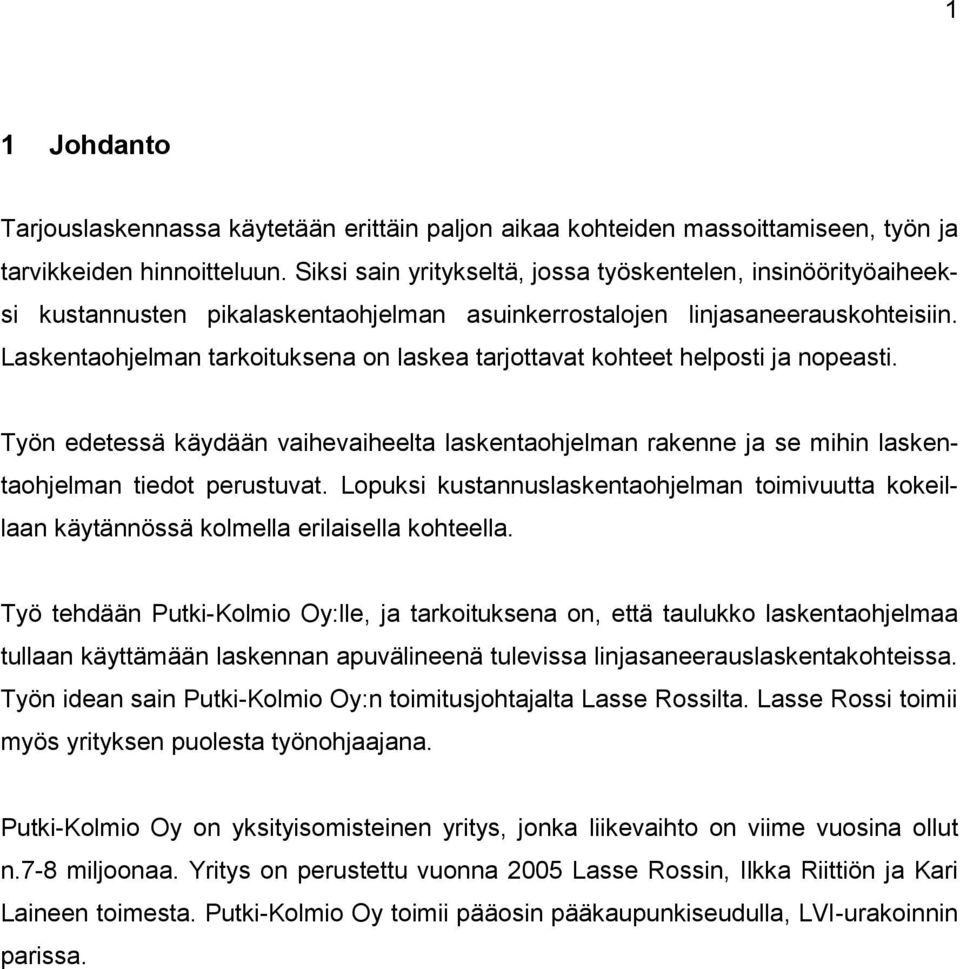 1

1 Johdanto

Tarjouslaskennassa käytetään erittäin paljon aikaa kohteiden massoittamiseen, työn ja tarvikkeiden hinnoitteluun. Siksi sain yritykseltä, jossa työskentelen, insinöörityöaiheeksi kustannusten pikalaskentaohjelman asuinkerrostalojen linjasaneerauskohteisiin. Laskentaohjelman tarkoituksena on laskea tarjottavat kohteet helposti ja nopeasti.

Työn edetessä käydään vaihevaiheelta laskentaohjelman rakenne ja se mihin laskentaohjelman tiedot perustuvat. Lopuksi kustannuslaskentaohjelman toimivuutta kokeillaan käytännössä kolmella erilaisella kohteella.

Työ tehdään Putki-Kolmio Oy:lle, ja tarkoituksena on, että taulukko laskentaohjelmaa tullaan käyttämään laskennan apuvälineenä tulevissa linjasaneerauslaskentakohteissa. Työn idean sain Putki-Kolmio Oy:n toimitusjohtajalta Lasse Rossilta. Lasse Rossi toimii myös yrityksen puolesta työnohjaajana.

Putki-Kolmio Oy on yksityisomisteinen yritys, jonka liikevaihto on viime vuosina ollut n.7-8 miljoonaa. Yritys on perustettu vuonna 2005 Lasse Rossin, Ilkka Riittiön ja Kari Laineen toimesta. Putki-Kolmio Oy toimii pääosin pääkaupunkiseudulla, LVI-urakoinnin parissa.